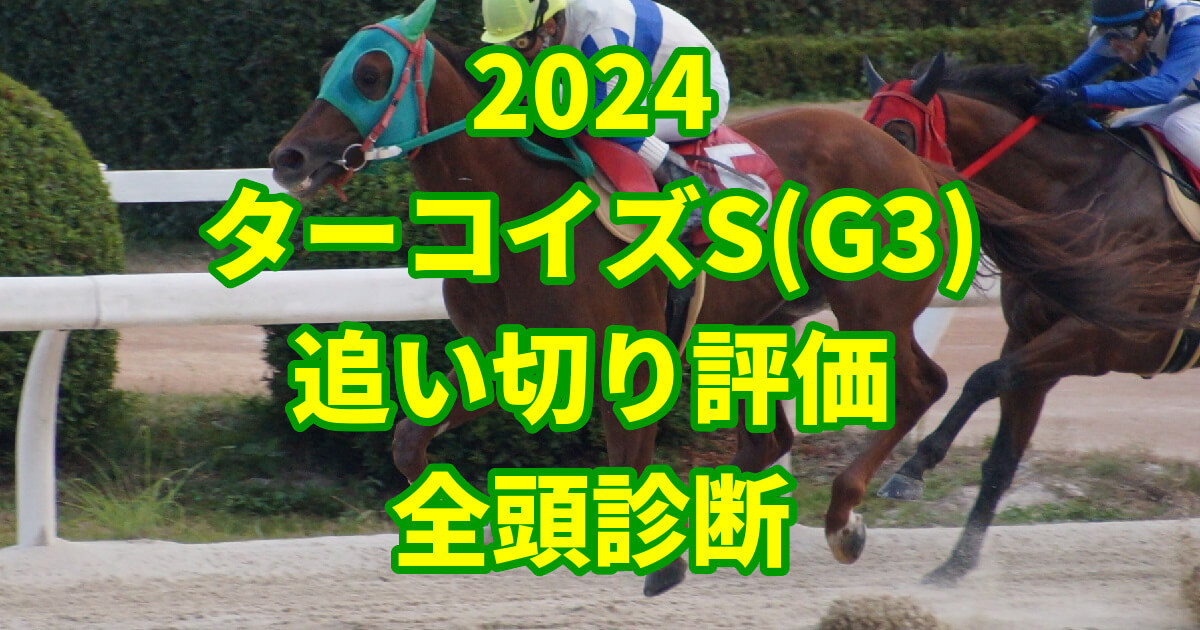 2024
ターコイズS(G3)
追い切り評価
全頭診断